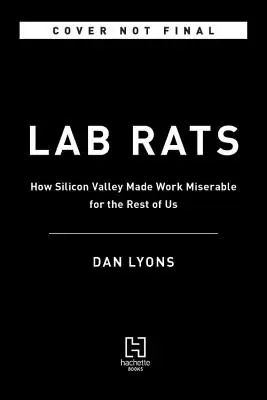 COVER NOT FINAL

LAB RATS

How Silicon Valley Made Work Miserable for the Rest of Us

DAN LYONS

hachette
BOOKS